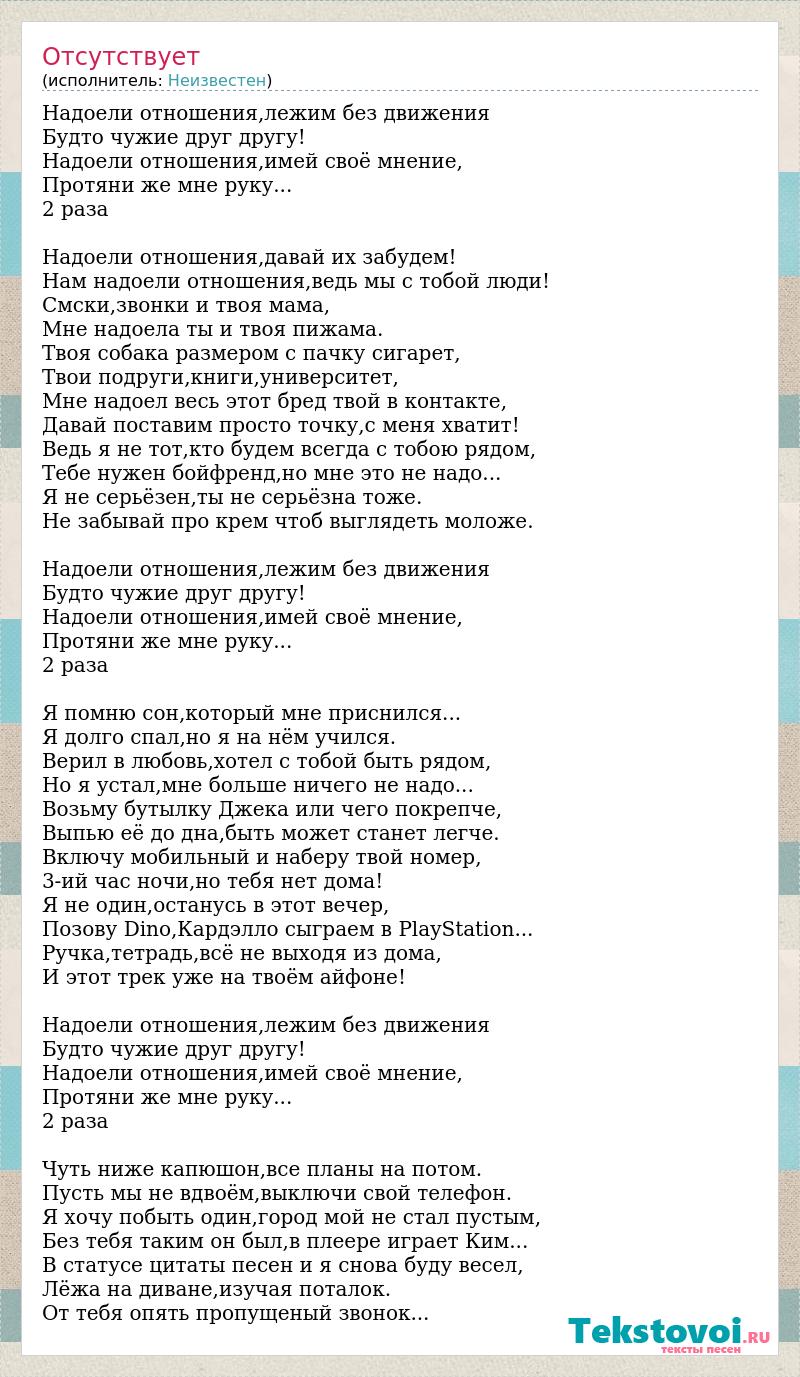 Отсутствует
(исполнитель: Неизвестен)

Надоели отношения,лежим без движения
Будто чужие друг другу!
Надоели отношения,имей своё мнение,
Протяни же мне руку...
2 раза

Надоели отношения,давай их забудем!
Нам надоели отношения,ведь мы с тобой люди!
Смски,звонки и твоя мама,
Мне надоела ты и твоя пижама.
Твоя собака размером с пачку сигарет,
Твои подруги,книги,университет,
Мне надоел весь этот бред твой в контакте,
Давай поставим просто точку,с меня хватит!
Ведь я не тот,кто будем всегда с тобою рядом,
Тебе нужен бойфренд,но мне это не надо...
Я не серьёзен,ты не серьёзна тоже.
Не забывай про крем чтоб выглядеть моложе.

Надоели отношения,лежим без движения
Будто чужие друг другу!
Надоели отношения,имей своё мнение,
Протяни же мне руку...
2 раза

Я помню сон,который мне приснился...
Я долго спал,но я на нём учился.
Верил в любовь,хотел с тобой быть рядом,
Но я устал,мне больше ничего не надо...
Возьму бутылку Джека или чего покрепче,
Выпью её до дна,быть может станет легче.
Включу мобильный и наберу твой номер,
3-ий час ночи,но тебя нет дома!
Я не один,останусь в этот вечер,
Позову Dino,Кардэлло сыграем в PlayStation...
Ручка,тетрадь,всё не выходя из дома,
И этот трек уже на твоём айфоне!

Надоели отношения,лежим без движения
Будто чужие друг другу!
Надоели отношения,имей своё мнение,
Протяни же мне руку...
2 раза

Чуть ниже капюшон,все планы на потом.
Пусть мы не вдвоём,выключи свой телефон.
Я хочу побыть один,город мой не стал пустым,
Без тебя таким он был,в плеере играет Ким...
В статусе цитаты песен и я снова буду весел,
Лёжа на диване,изучая поталок.
От тебя опять пропущеный звонок...

Tekstovoi.RU
тексты песен